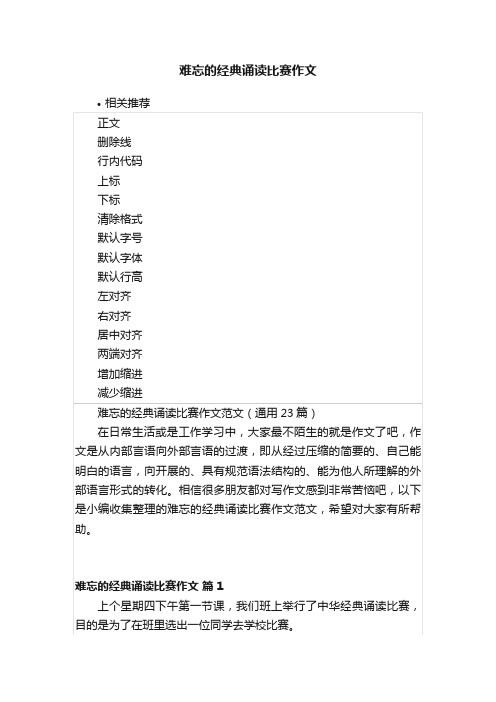 难忘的经典诵读比赛作文

• 相关推荐

正文
删除线
行内代码
上标
下标
清除格式
默认字号
默认字体
默认行高
左对齐
右对齐
居中对齐
两端对齐
增加缩进
减少缩进

难忘的经典诵读比赛作文范文（通用 23 篇）

在日常生活或是工作学习中，大家最不陌生的就是作文了吧，作文是从内部言语向外部言语的过渡，即从经过压缩的简要的、自己能明白的语言，向开展的、具有规范语法结构的、能为他人所理解的外部语言形式的转化。相信很多朋友都对写作文感到非常苦恼吧，以下是小编收集整理的难忘的经典诵读比赛作文范文，希望对大家有所帮助。

难忘的经典诵读比赛作文 篇 1

上个星期四下午第一节课，我们班上举行了中华经典诵读比赛，目的是为了在班里选出一位同学去学校比赛。